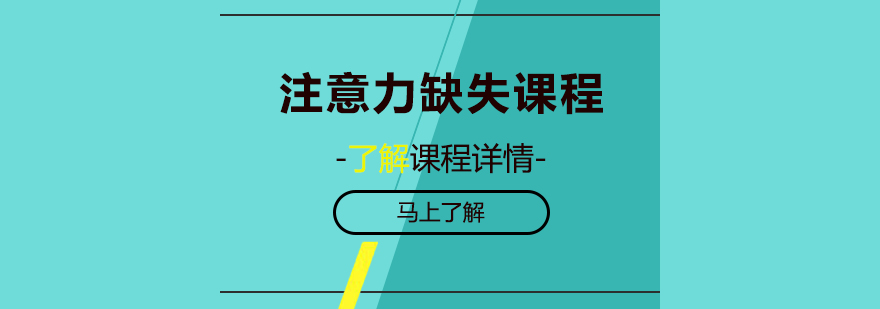 注意力缺失课程

-了解课程详情-

马上了解